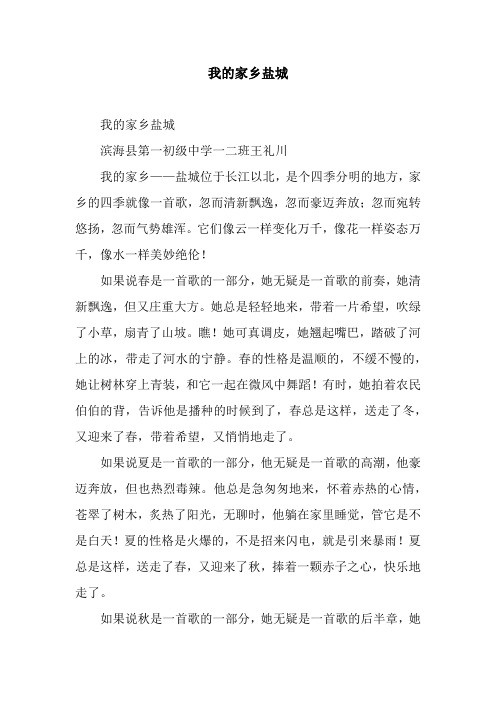 我的家乡盐城

我的家乡盐城

滨海县第一初级中学一二班王礼川

我的家乡——盐城位于长江以北，是个四季分明的地方，家乡的四季就像一首歌，忽而清新飘逸，忽而豪迈奔放；忽而宛转悠扬，忽而气势雄浑。它们像云一样变化万千，像花一样姿态万千，像水一样美妙绝伦！

如果说春是一首歌的一部分，她无疑是一首歌的前奏，她清新飘逸，但又庄重大方。她总是轻轻地来，带着一片希望，吹绿了小草，扇青了山坡。瞧！她可真调皮，她翘起嘴巴，踏破了河上的冰，带走了河水的宁静。春的性格是温顺的，不缓不慢的，她让树林穿上青装，和它一起在微风中舞蹈！有时，她拍着农民伯伯的背，告诉他是播种的时候到了，春总是这样，送走了冬，又迎来了春，带着希望，又悄悄地走了。

如果说夏是一首歌的一部分，他无疑是一首歌的高潮，他豪迈奔放，但也热烈毒辣。他总是急匆匆地来，怀着赤热的心情，苍翠了树木，炙热了阳光，无聊时，他躺在家里睡觉，管它是不是白天！夏的性格是火爆的，不是招来闪电，就是引来暴雨！夏总是这样，送走了春，又迎来了秋，捧着一颗赤子之心，快乐地走了。

如果说秋是一首歌的一部分，她无疑是一首歌的后半章，她